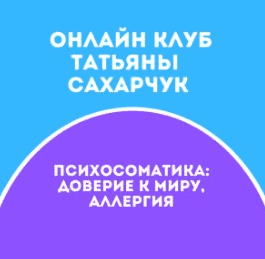 ОНЛАЙН КЛУБ ТАТЬЯНЫ САХАРЧУК

ПСИХОСОМАТИКА: ДОВЕРИЕ К МИРУ, АЛЛЕРГИЯ